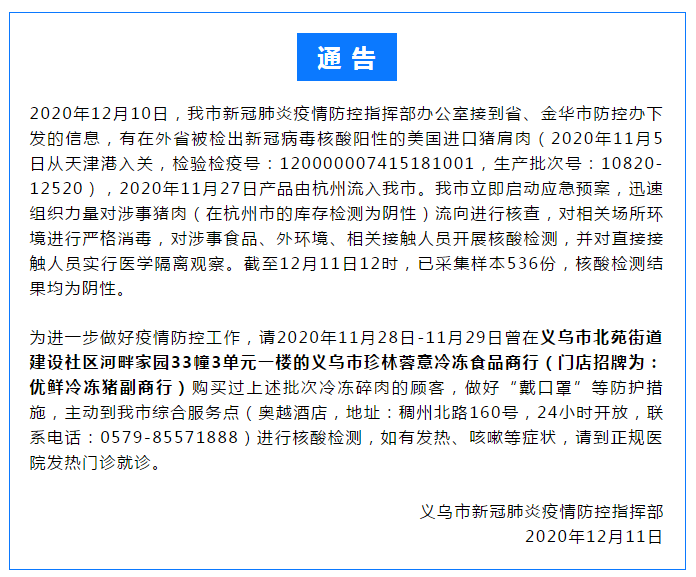 通告

2020年12月10日，我市新冠肺炎疫情防控指挥部办公室接到省、金华市防控办下发的信息，有在外省被检出新冠病毒核酸阳性的美国进口猪肩肉（2020年11月5日从天津港入关，检验检疫号：120000007415181001，生产批次号：10820-12520），2020年11月27日产品由杭州流入我市。我市立即启动应急预案，迅速组织力量对涉事猪肉（在杭州市的库存检测为阴性）流向进行核查，对相关场所环境进行严格消毒，对涉事食品、外环境、相关接触人员开展核酸检测，并对直接接触人员实行医学隔离观察。截至12月11日12时，已采集样本536份，核酸检测结果均为阴性。

为进一步做好疫情防控工作，请2020年11月28日-11月29日曾在义乌市北苑街道建设社区河畔家园33幢3单元一楼的义乌市珍林蓉意冷冻食品商行（门店招牌为：优鲜冷冻猪副商行）购买过上述批次冷冻碎肉的顾客，做好“戴口罩”等防护措施，主动到我市综合服务点（奥越酒店，地址：稠州北路160号，24小时开放，联系电话：0579-85571888）进行核酸检测，如有发热、咳嗽等症状，请到正规医院发热门诊就诊。

义乌市新冠肺炎疫情防控指挥部
2020年12月11日